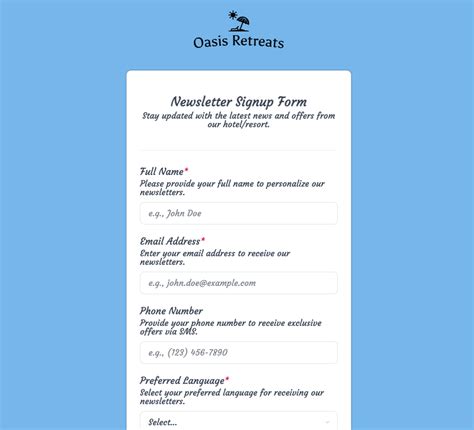 Oasis Retreats

Newsletter Signup Form
Stay updated with the latest news and offers from our hotel/resort.

Full Name*
Please provide your full name to personalize our newsletters.

e.g., John Doe

Email Address*
Enter your email address to receive our newsletters.

e.g., john.doe@example.com

Phone Number
Provide your phone number to receive exclusive offers via SMS.

e.g., (123) 456-7890

Preferred Language*
Select your preferred language for receiving our newsletters.

Select...